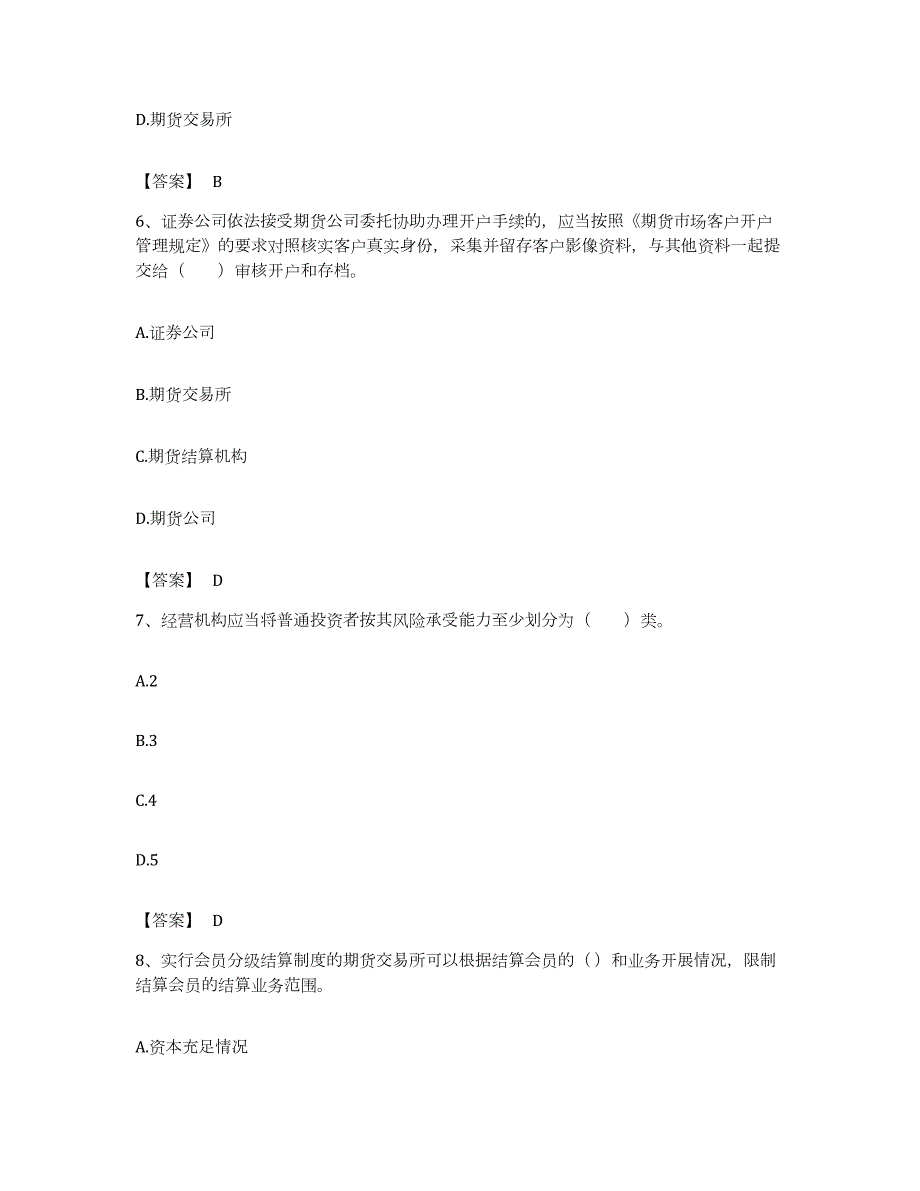 D.期货交易所

【答案】 B

6、证券公司依法接受期货公司委托协助办理开户手续的，应当按照《期货市场客户开户管理规定》的要求对照核实客户真实身份，采集并留存客户影像资料，与其他资料一起提交给（　　）审核开户和存档。

A.证券公司

B.期货交易所

C.期货结算机构

D.期货公司

【答案】 D

7、经营机构应当将普通投资者按其风险承受能力至少划分为（　　）类。

A.2

B.3

C.4

D.5

【答案】 D

8、实行会员分级结算制度的期货交易所可以根据结算会员的（）和业务开展情况，限制结算会员的结算业务范围。

A.资本充足情况